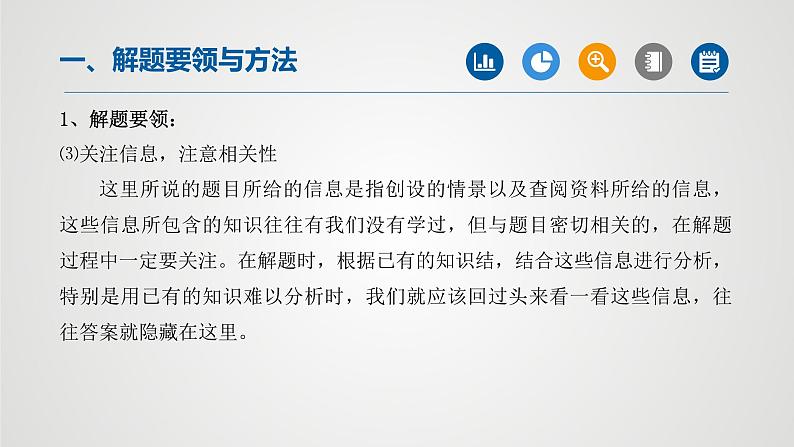 一、解题要领与方法

1、解题要领：

⑶关注信息，注意相关性

这里所说的题目所给的信息是指创设的情景以及查阅资料所给的信息，这些信息所包含的知识往往有我们没有学过，但与题目密切相关的，在解题过程中一定要关注。在解题时，根据已有的知识结，结合这些信息进行分析，特别是用已有的知识难以分析时，我们就应该回过头来看一看这些信息，往往答案就隐藏在这里。